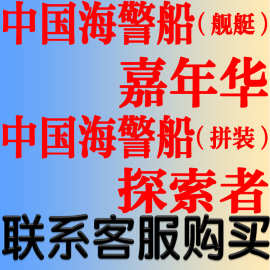 中国海警船（舰艇）
嘉年华
中国海警船（拼装）
探索者
联系客服购买